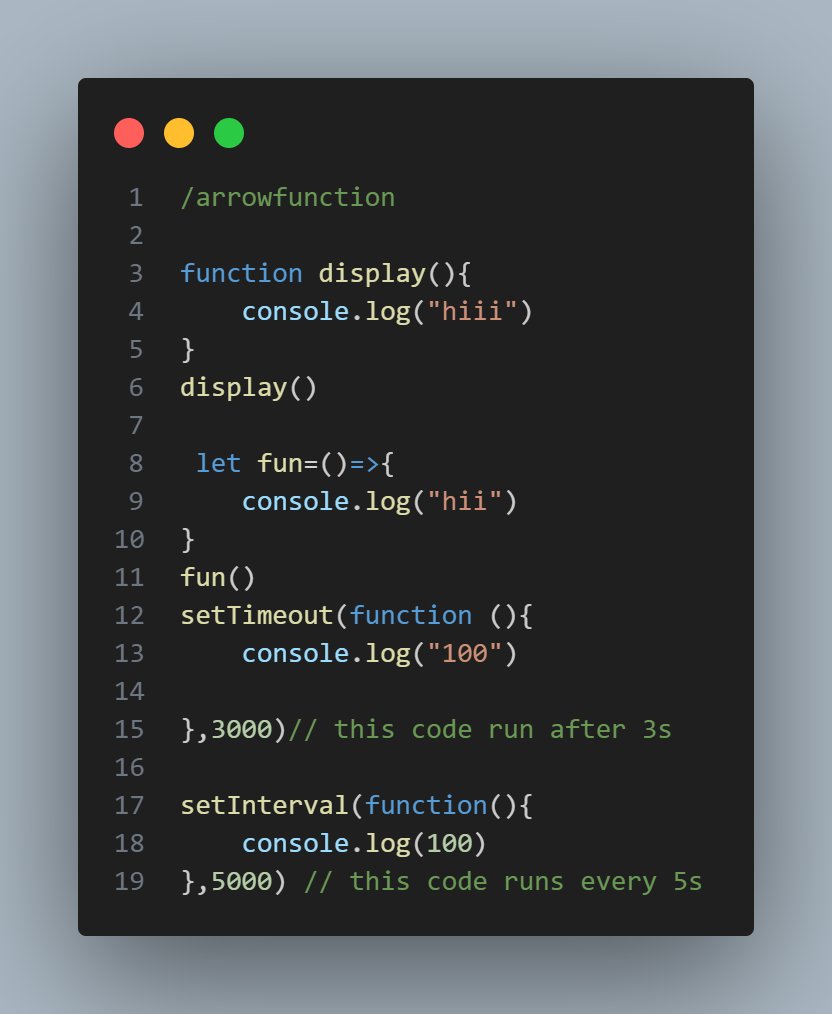 1 /arrowfunction
2
3 function display(){
4     console.log("hiii")
5 }
6 display()
7
8  let fun=()=>{
9     console.log("hii")
10 }
11 fun()
12 setTimeout(function (){
13     console.log("100")
14
15 },3000)// this code run after 3s
16
17 setInterval(function(){
18     console.log(100)
19 },5000) // this code runs every 5s